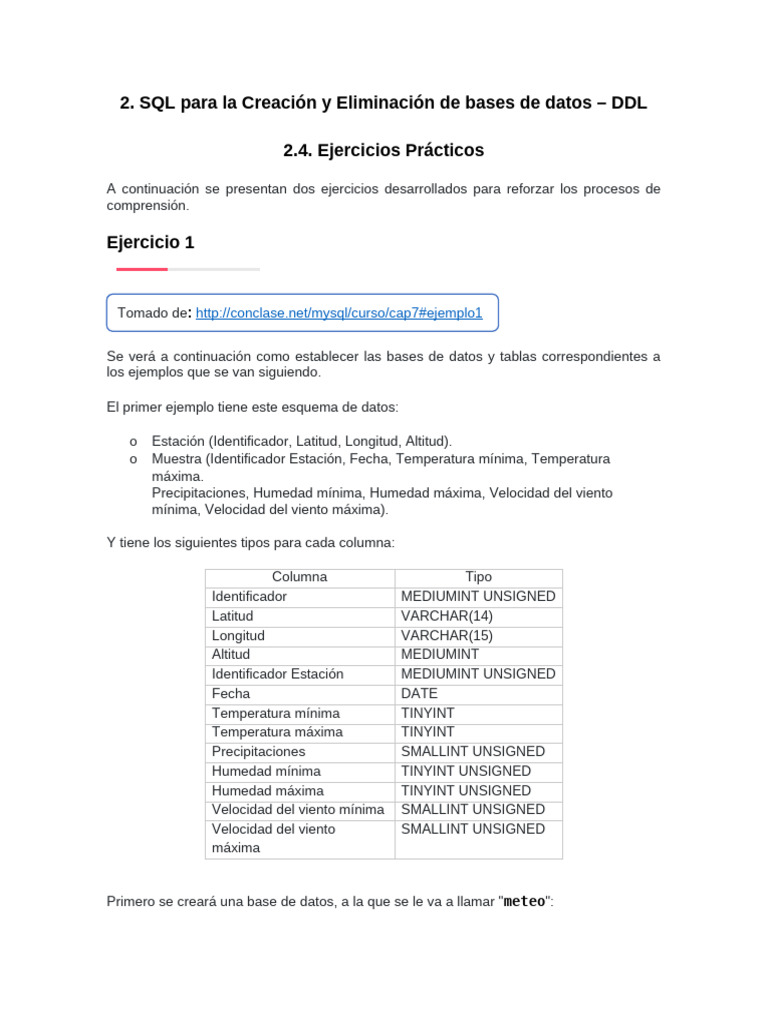 2. SQL para la Creación y Eliminación de bases de datos – DDL

2.4. Ejercicios Prácticos

A continuación se presentan dos ejercicios desarrollados para reforzar los procesos de comprensión.

Ejercicio 1

Tomado de: http://conclase.net/mysql/curso/cap7#ejemplo1

Se verá a continuación como establecer las bases de datos y tablas correspondientes a los ejemplos que se van siguiendo.

El primer ejemplo tiene este esquema de datos:

o Estación (Identificador, Latitud, Longitud, Altitud).
o Muestra (Identificador Estación, Fecha, Temperatura mínima, Temperatura máxima.
Precipitaciones, Humedad mínima, Humedad máxima, Velocidad del viento mínima, Velocidad del viento máxima).

Y tiene los siguientes tipos para cada columna:

| Columna | Tipo |
|---|---|
| Identificador | MEDIUMINT UNSIGNED |
| Latitud | VARCHAR(14) |
| Longitud | VARCHAR(15) |
| Altitud | MEDIUMINT |
| Identificador Estación | MEDIUMINT UNSIGNED |
| Fecha | DATE |
| Temperatura mínima | TINYINT |
| Temperatura máxima | TINYINT |
| Precipitaciones | SMALLINT UNSIGNED |
| Humedad mínima | TINYINT UNSIGNED |
| Humedad máxima | TINYINT UNSIGNED |
| Velocidad del viento mínima | SMALLINT UNSIGNED |
| Velocidad del viento máxima | SMALLINT UNSIGNED |

Primero se creará una base de datos, a la que se le va a llamar "meteo":